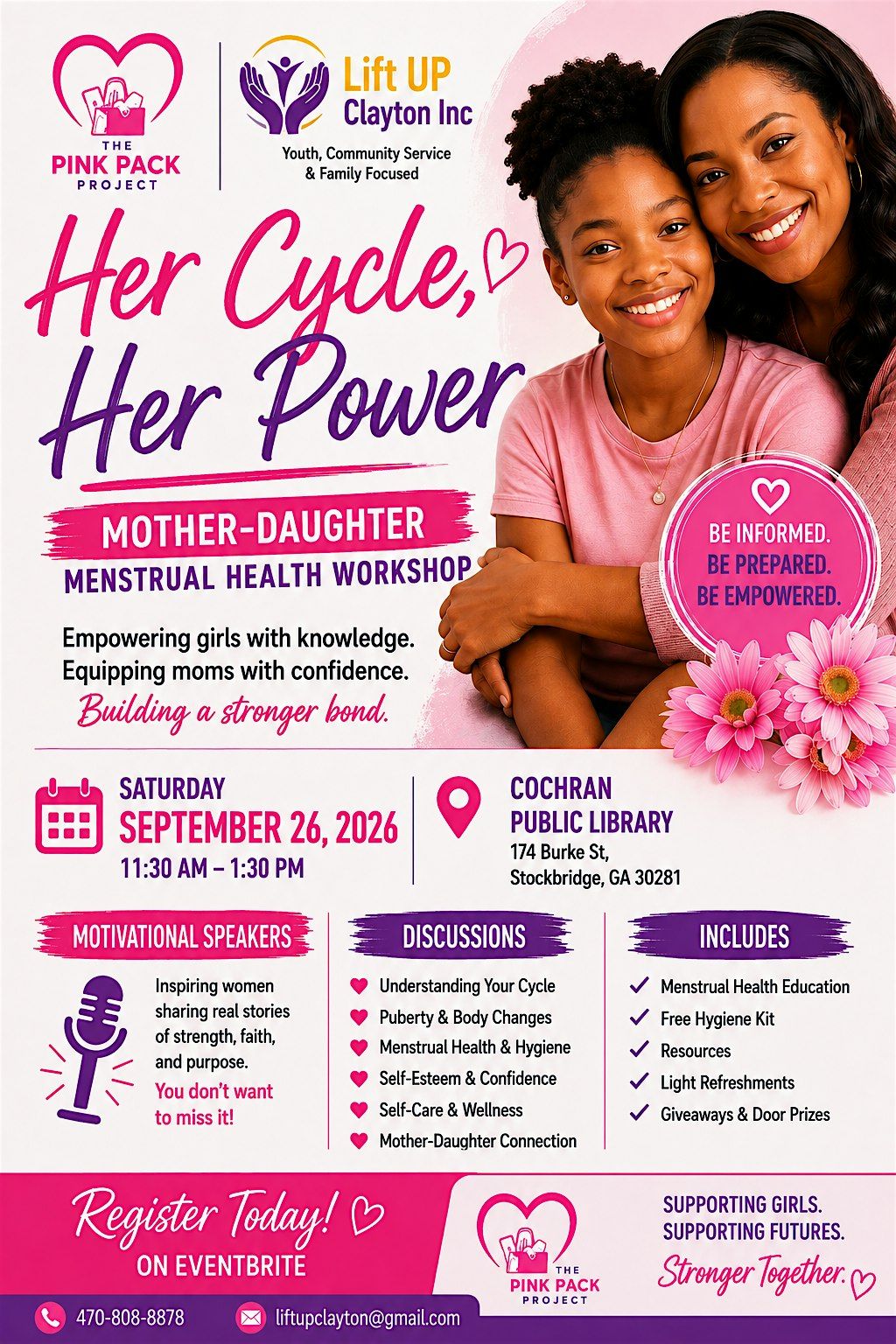 THE
PINK PACK
PROJECT

Lift UP
Clayton Inc
Youth, Community Service
& Family Focused

Her Cycle,
Her Power

MOTHER-DAUGHTER
MENSTRUAL HEALTH WORKSHOP

Empowering girls with knowledge.
Equipping moms with confidence.
Building a stronger bond.

BE INFORMED.
BE PREPARED.
BE EMPOWERED.

SATURDAY
SEPTEMBER 26, 2026
11:30 AM – 1:30 PM

COCHRAN
PUBLIC LIBRARY
174 Burke St,
Stockbridge, GA 30281

MOTIVATIONAL SPEAKERS

Inspiring women sharing real stories of strength, faith, and purpose.
You don't want to miss it!

DISCUSSIONS

Understanding Your Cycle
Puberty & Body Changes
Menstrual Health & Hygiene
Self-Esteem & Confidence
Self-Care & Wellness
Mother-Daughter Connection

INCLUDES

✓ Menstrual Health Education
✓ Free Hygiene Kit
✓ Resources
✓ Light Refreshments
✓ Giveaways & Door Prizes

Register Today!
ON EVENTBRITE

THE
PINK PACK
PROJECT

SUPPORTING GIRLS.
SUPPORTING FUTURES.
Stronger Together.

470-808-8878
liftupclayton@gmail.com